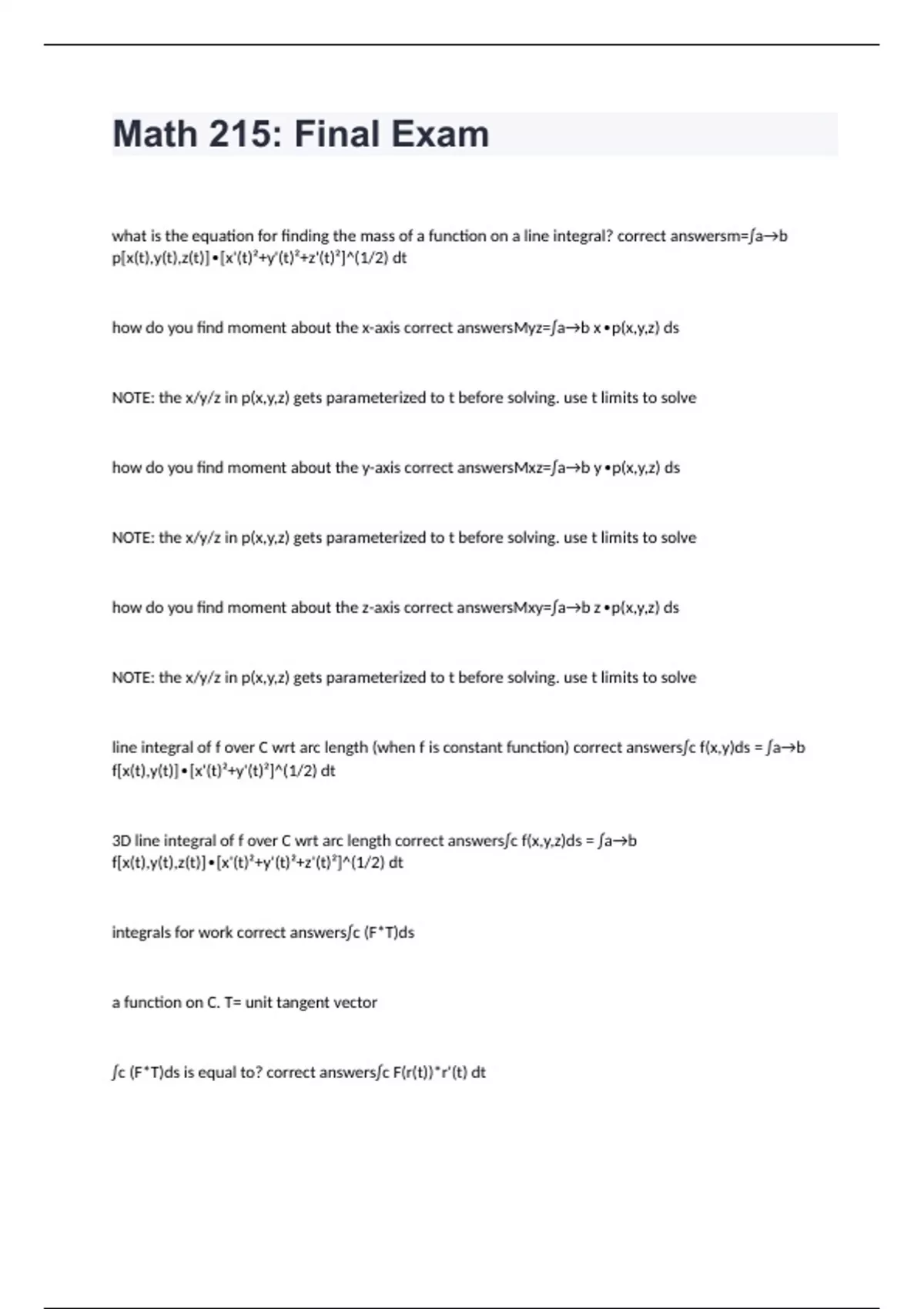 Math 215: Final Exam

what is the equation for finding the mass of a function on a line integral? correct answersm=∫a→b p[x(t),y(t),z(t)]•[x'(t)²+y'(t)²+z'(t)²]^(1/2) dt

how do you find moment about the x-axis correct answersMyz=∫a→b x•p(x,y,z) ds

NOTE: the x/y/z in p(x,y,z) gets parameterized to t before solving. use t limits to solve

how do you find moment about the y-axis correct answersMxz=∫a→b y•p(x,y,z) ds

NOTE: the x/y/z in p(x,y,z) gets parameterized to t before solving. use t limits to solve

how do you find moment about the z-axis correct answersMxy=∫a→b z•p(x,y,z) ds

NOTE: the x/y/z in p(x,y,z) gets parameterized to t before solving. use t limits to solve

line integral of f over C wrt arc length (when f is constant function) correct answers∫c f(x,y)ds = ∫a→b f[x(t),y(t)]•[x'(t)²+y'(t)²]^(1/2) dt

3D line integral of f over C wrt arc length correct answers∫c f(x,y,z)ds = ∫a→b f[x(t),y(t),z(t)]•[x'(t)²+y'(t)²+z'(t)²]^(1/2) dt

integrals for work correct answers∫c (F*T)ds

a function on C. T= unit tangent vector

∫c (F*T)ds is equal to? correct answers∫c F(r(t))*r'(t) dt